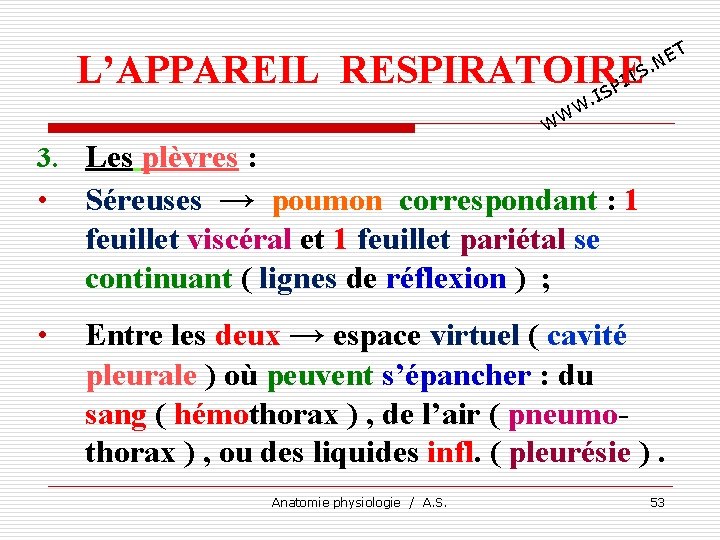 L'APPAREIL RESPIRATOIRE

WWW.ISPITS.NET

3. Les plèvres :

• Séreuses → poumon correspondant : 1 feuillet viscéral et 1 feuillet pariétal se continuant ( lignes de réflexion ) ;

• Entre les deux → espace virtuel ( cavité pleurale ) où peuvent s'épancher : du sang ( hémothorax ) , de l'air ( pneumothorax ) , ou des liquides infl. ( pleurésie ) .

Anatomie physiologie / A.S.

53